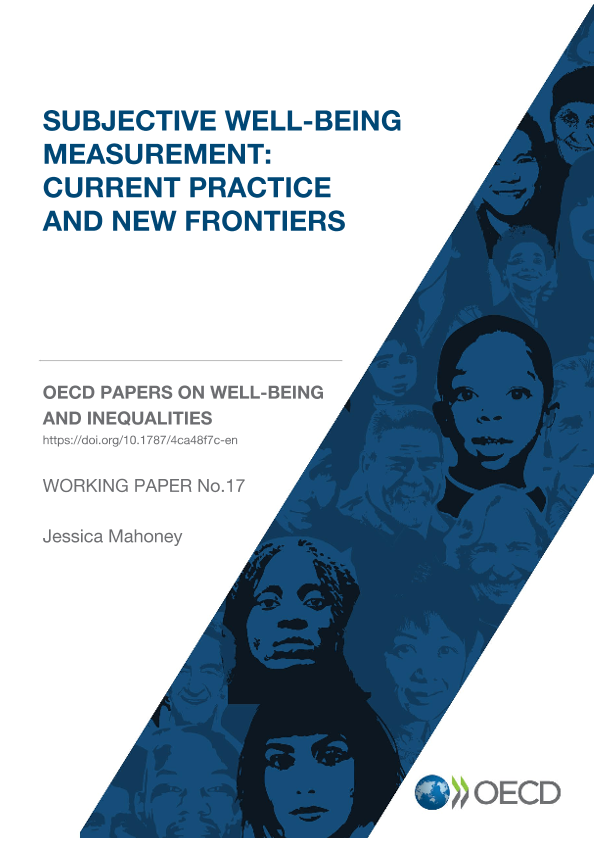 SUBJECTIVE WELL-BEING MEASUREMENT: CURRENT PRACTICE AND NEW FRONTIERS

OECD PAPERS ON WELL-BEING AND INEQUALITIES

https://doi.org/10.1787/4ca48f7c-en

WORKING PAPER No.17

Jessica Mahoney

OECD